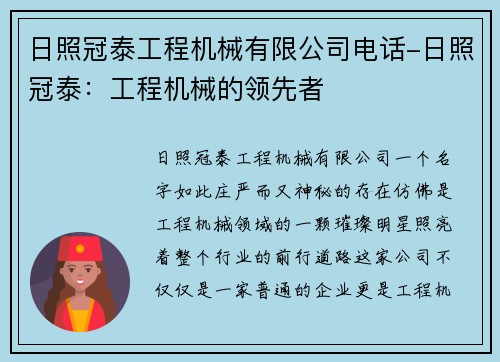 日照冠泰工程机械有限公司电话-日照冠泰：工程机械的领先者

日照冠泰工程机械有限公司一个名字如此庄严而又神秘的存在仿佛是工程机械领域的一颗璀璨明星照亮着整个行业的前行道路这家公司不仅仅是一家普通的企业更是工程机